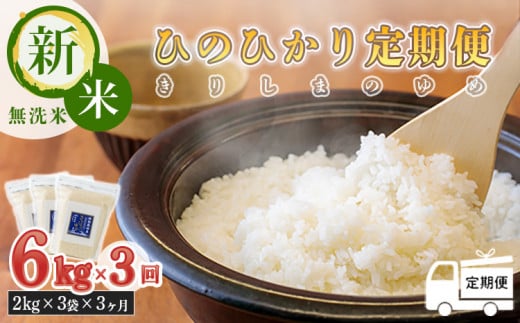 新米
無洗米
ひのひかり定期便
きりしまのゆめ
6kg×3回
2kg×3袋×3ヶ月
定期便